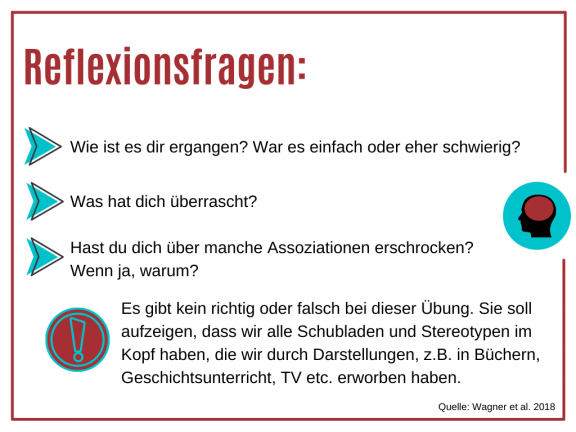 Reflexionsfragen:

Wie ist es dir ergangen? War es einfach oder eher schwierig?

Was hat dich überrascht?

Hast du dich über manche Assoziationen erschrocken? Wenn ja, warum?

Es gibt kein richtig oder falsch bei dieser Übung. Sie soll aufzeigen, dass wir alle Schubladen und Stereotypen im Kopf haben, die wir durch Darstellungen, z.B. in Büchern, Geschichtsunterricht, TV etc. erworben haben.

Quelle: Wagner et al. 2018